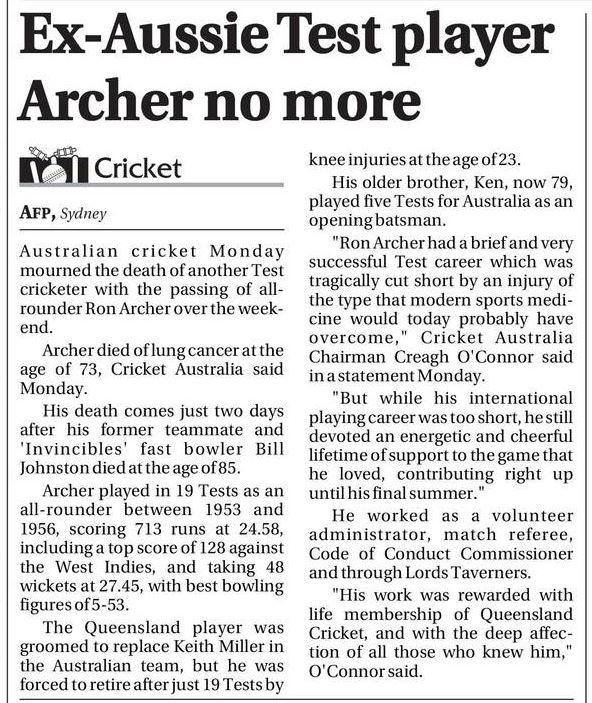 Ex-Aussie Test player Archer no more

Cricket

AFP, Sydney

Australian cricket Monday mourned the death of another Test cricketer with the passing of all-rounder Ron Archer over the weekend.

Archer died of lung cancer at the age of 73, Cricket Australia said Monday.

His death comes just two days after his former teammate and 'Invincibles' fast bowler Bill Johnston died at the age of 85.

Archer played in 19 Tests as an all-rounder between 1953 and 1956, scoring 713 runs at 24.58, including a top score of 128 against the West Indies, and taking 48 wickets at 27.45, with best bowling figures of 5-53.

The Queensland player was groomed to replace Keith Miller in the Australian team, but he was forced to retire after just 19 Tests by knee injuries at the age of 23.

His older brother, Ken, now 79, played five Tests for Australia as an opening batsman.

"Ron Archer had a brief and very successful Test career which was tragically cut short by an injury of the type that modern sports medicine would today probably have overcome," Cricket Australia Chairman Creagh O'Connor said in a statement Monday.

"But while his international playing career was too short, he still devoted an energetic and cheerful lifetime of support to the game that he loved, contributing right up until his final summer."

He worked as a volunteer administrator, match referee, Code of Conduct Commissioner and through Lords Taverners.

"His work was rewarded with life membership of Queensland Cricket, and with the deep affection of all those who knew him," O'Connor said.